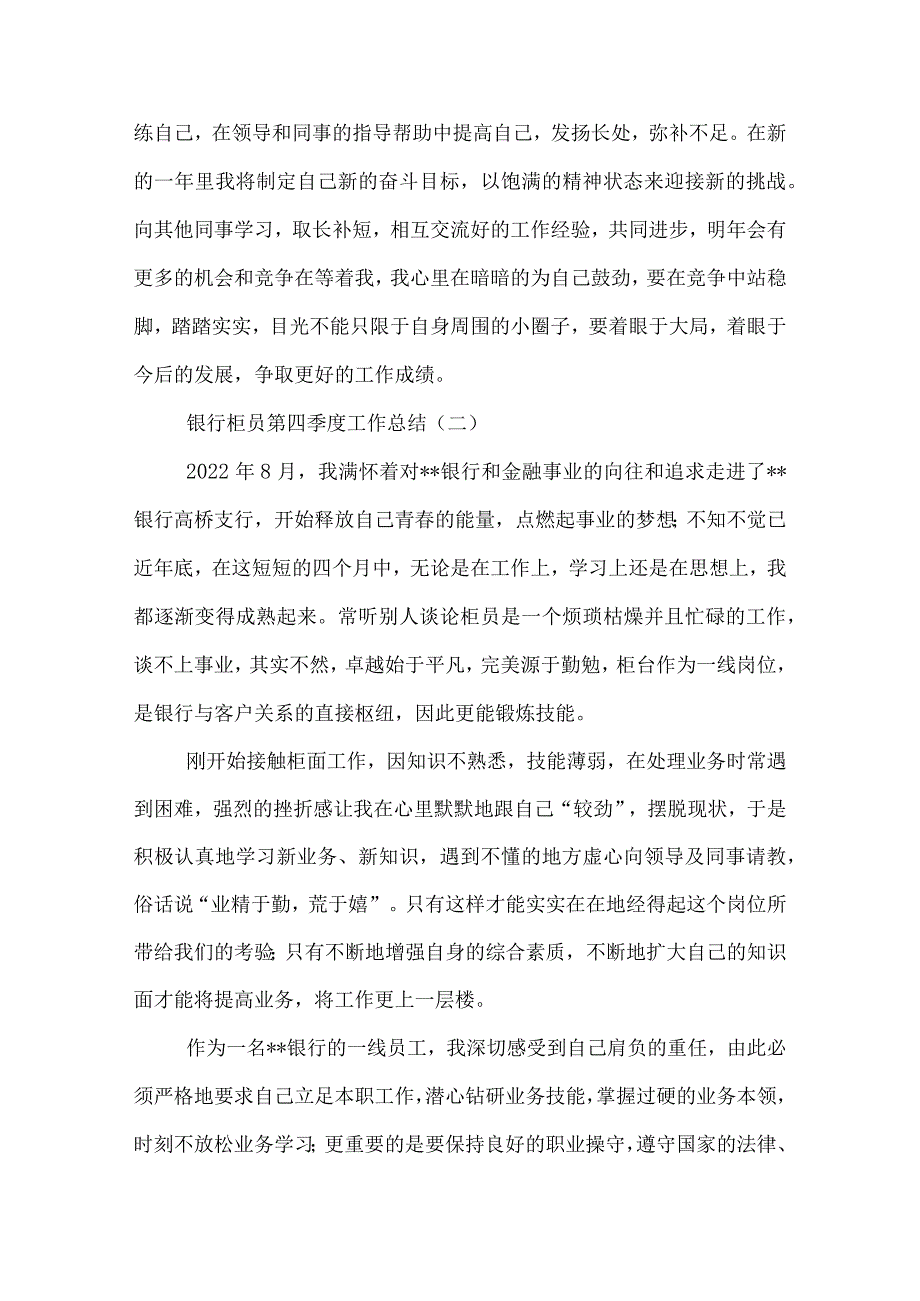 练自己，在领导和同事的指导帮助中提高自己，发扬长处，弥补不足。在新的一年里我将制定自己新的奋斗目标，以饱满的精神状态来迎接新的挑战。向其他同事学习，取长补短，相互交流好的工作经验，共同进步，明年会有更多的机会和竞争在等着我，我心里在暗暗的为自己鼓劲，要在竞争中站稳脚，踏踏实实，目光不能只限于自身周围的小圈子，要着眼于大局，着眼于今后的发展，争取更好的工作成绩。

银行柜员第四季度工作总结（二）

2022年8月，我满怀着对**银行和金融事业的向往和追求走进了**银行高桥支行，开始释放自己青春的能量，点燃起事业的梦想;不知不觉已近年底，在这短短的四个月中，无论是在工作上，学习上还是在思想上，我都逐渐变得成熟起来。常听别人谈论柜员是一个烦琐枯燥并且忙碌的工作，谈不上事业，其实不然，卓越始于平凡，完美源于勤勉，柜台作为一线岗位，是银行与客户关系的直接枢纽，因此更能锻炼技能。

刚开始接触柜面工作，因知识不熟悉，技能薄弱，在处理业务时常遇到困难，强烈的挫折感让我在心里默默地跟自己“较劲”，摆脱现状，于是积极认真地学习新业务、新知识，遇到不懂的地方虚心向领导及同事请教，俗话说“业精于勤，荒于嬉”。只有这样才能实实在在地经得起这个岗位所带给我们的考验;只有不断地增强自身的综合素质，不断地扩大自己的知识面才能将提高业务，将工作更上一层楼。

作为一名**银行的一线员工，我深切感受到自己肩负的重任，由此必须严格地要求自己立足本职工作，潜心钻研业务技能，掌握过硬的业务本领，时刻不放松业务学习;更重要的是要保持良好的职业操守，遵守国家的法律、